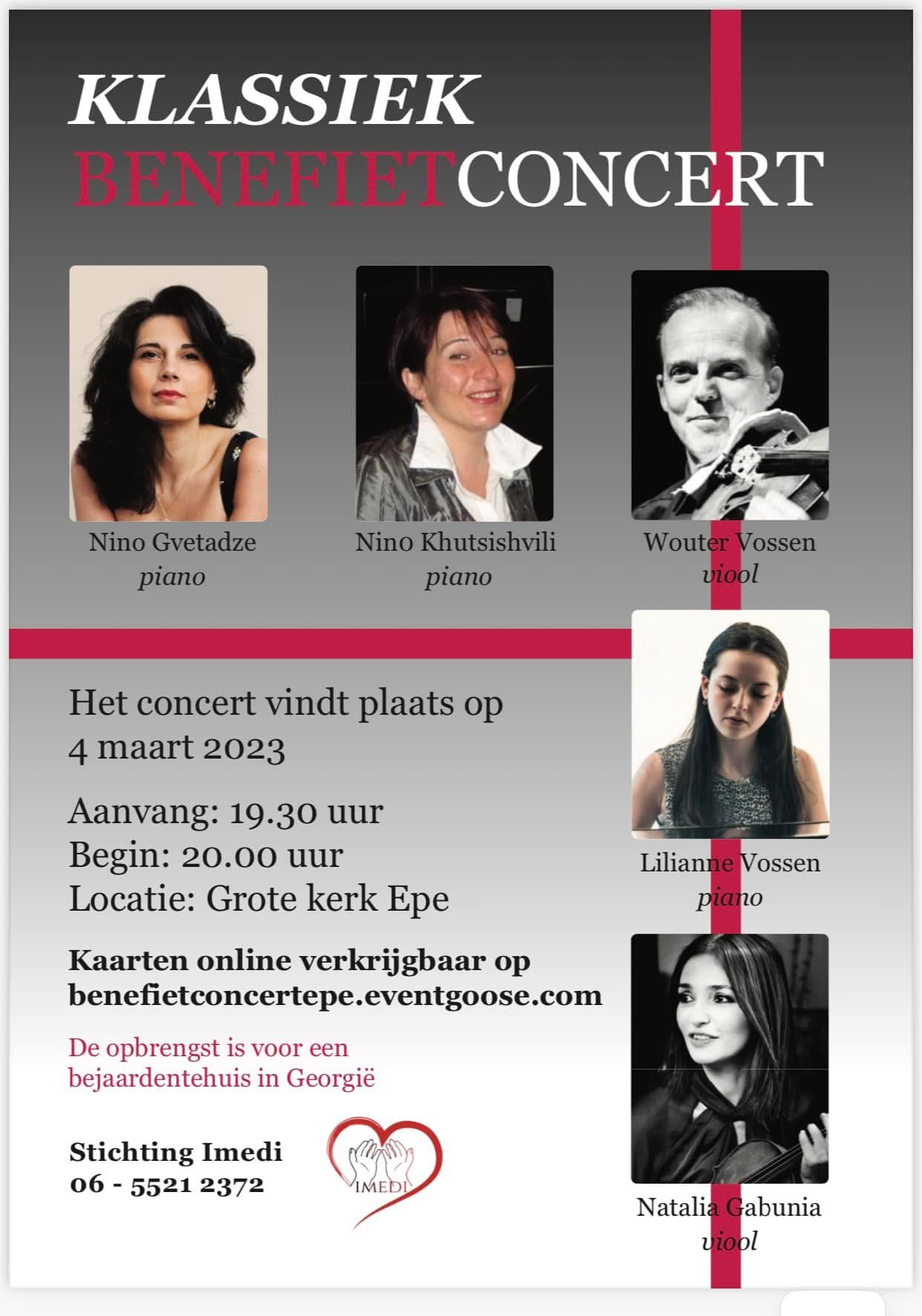 KLASSIEK
BENEFIETCONCERT

Nino Gvetadze
piano

Nino Khutsishvili
piano

Wouter Vossen
viool

Het concert vindt plaats op 4 maart 2023

Aanvang: 19.30 uur
Begin: 20.00 uur
Locatie: Grote kerk Epe

Kaarten online verkrijgbaar op benefietconcertepe.eventgoose.com

De opbrengst is voor een bejaardentehuis in Georgië

Stichting Imedi
06 - 5521 2372

IMEDI

Lilianne Vossen
piano

Natalia Gabunia
viool